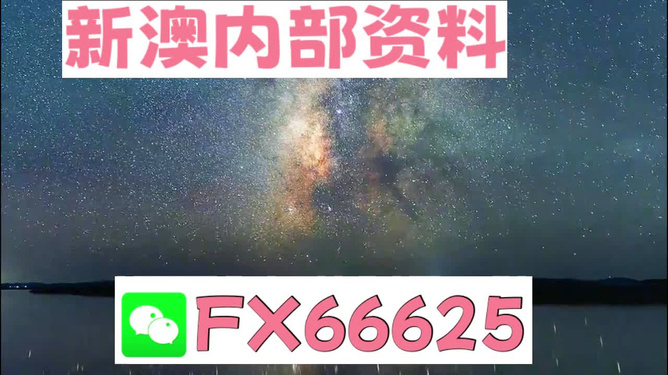 新澳内部资料

FX66625